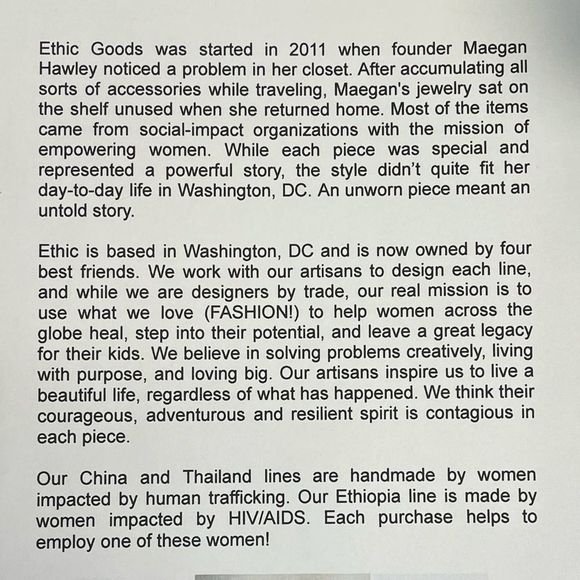 Ethic Goods was started in 2011 when founder Maegan Hawley noticed a problem in her closet. After accumulating all sorts of accessories while traveling, Maegan's jewelry sat on the shelf unused when she returned home. Most of the items came from social-impact organizations with the mission of empowering women. While each piece was special and represented a powerful story, the style didn't quite fit her day-to-day life in Washington, DC. An unworn piece meant an untold story.

Ethic is based in Washington, DC and is now owned by four best friends. We work with our artisans to design each line, and while we are designers by trade, our real mission is to use what we love (FASHION!) to help women across the globe heal, step into their potential, and leave a great legacy for their kids. We believe in solving problems creatively, living with purpose, and loving big. Our artisans inspire us to live a beautiful life, regardless of what has happened. We think their courageous, adventurous and resilient spirit is contagious in each piece.

Our China and Thailand lines are handmade by women impacted by human trafficking. Our Ethiopia line is made by women impacted by HIV/AIDS. Each purchase helps to employ one of these women!